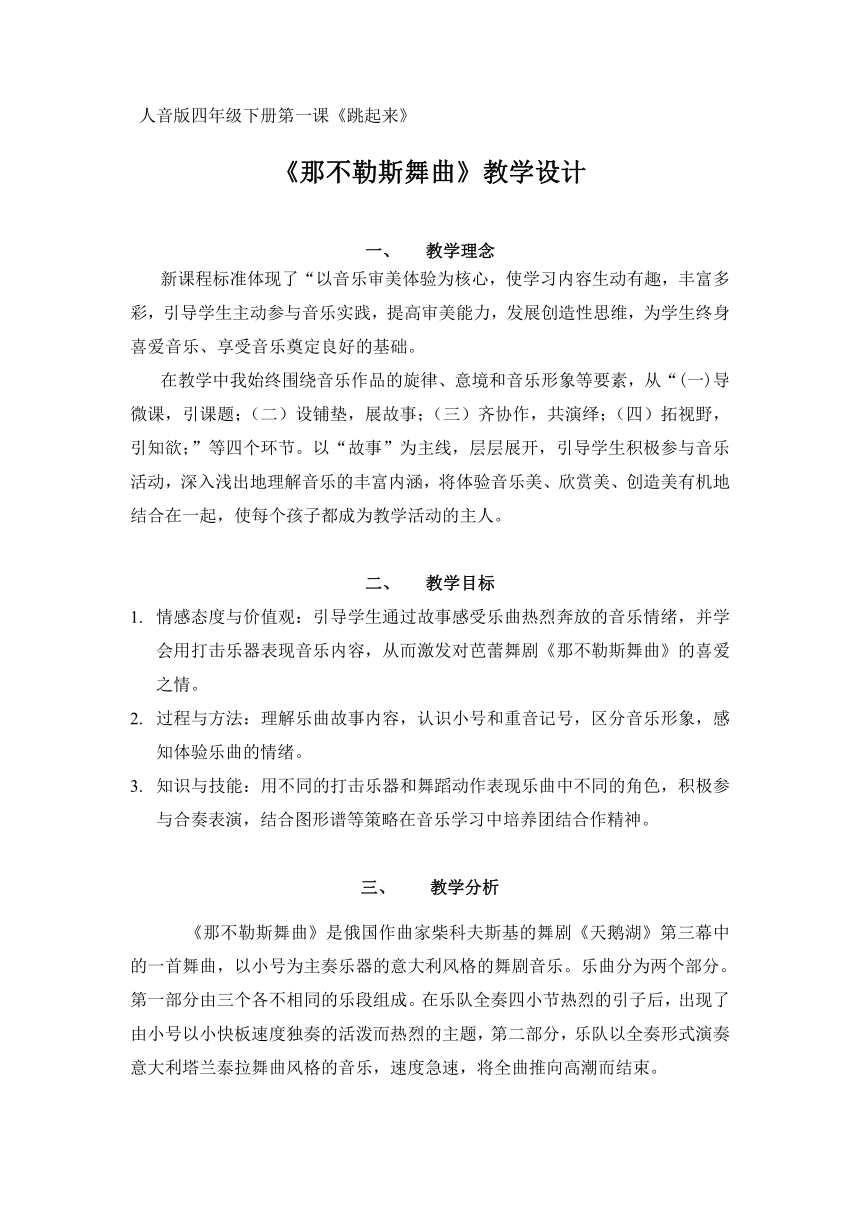 人音版四年级下册第一课《跳起来》

《那不勒斯舞曲》教学设计

一、　教学理念

新课程标准体现了“以音乐审美体验为核心，使学习内容生动有趣，丰富多彩，引导学生主动参与音乐实践，提高审美能力，发展创造性思维，为学生终身喜爱音乐、享受音乐奠定良好的基础。

在教学中我始终围绕音乐作品的旋律、意境和音乐形象等要素，从“(一)导微课，引课题；（二）设铺垫，展故事；（三）齐协作，共演绎；（四）拓视野，引知欲；”等四个环节。以“故事”为主线，层层展开，引导学生积极参与音乐活动，深入浅出地理解音乐的丰富内涵，将体验音乐美、欣赏美、创造美有机地结合在一起，使每个孩子都成为教学活动的主人。

二、　教学目标

1. 情感态度与价值观：引导学生通过故事感受乐曲热烈奔放的音乐情绪，并学会用打击乐器表现音乐内容，从而激发对芭蕾舞剧《那不勒斯舞曲》的喜爱之情。
2. 过程与方法：理解乐曲故事内容，认识小号和重音记号，区分音乐形象，感知体验乐曲的情绪。
3. 知识与技能：用不同的打击乐器和舞蹈动作表现乐曲中不同的角色，积极参与合奏表演，结合图形谱等策略在音乐学习中培养团结合作精神。

三、　教学分析

《那不勒斯舞曲》是俄国作曲家柴科夫斯基的舞剧《天鹅湖》第三幕中的一首舞曲，以小号为主奏乐器的意大利风格的舞剧音乐。乐曲分为两个部分。第一部分由三个各不相同的乐段组成。在乐队全奏四小节热烈的引子后，出现了由小号以小快板速度独奏的活泼而热烈的主题，第二部分，乐队以全奏形式演奏意大利塔兰泰拉舞曲风格的音乐，速度急速，将全曲推向高潮而结束。